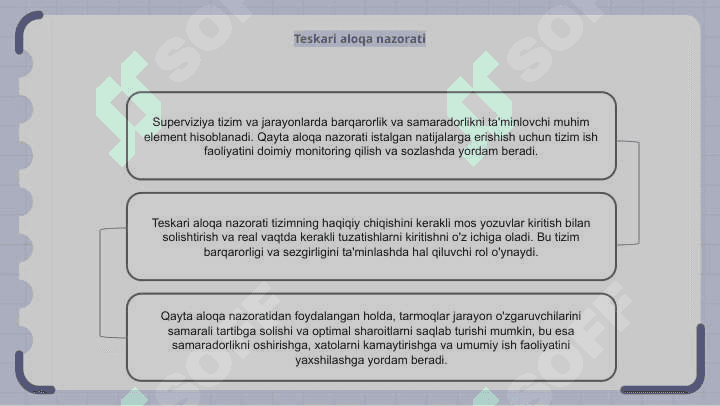 Teskari aloqa nazorati

Superviziya tizim va jarayonlarda barqarorlik va samaradorlikni ta'minlovchi muhim element hisoblanadi. Qayta aloqa nazorati istalgan natijalarga erishish uchun tizim ish faoliyatini doimiy monitoring qilish va sozlashda yordam beradi.

Teskari aloqa nazorati tizimning haqiqiy chiqishini kerakli mos yozuvlar kiritish bilan solishtirish va real vaqtda kerakli tuzatishlarni kiritishni o'z ichiga oladi. Bu tizim barqarorligi va sezgirligini ta'minlashda hal qiluvchi rol o'ynaydi.

Qayta aloqa nazoratidan foydalangan holda, tarmoqlar jarayon o'zgaruvchilarini samarali tartibga solishi va optimal sharoitlarni saqlab turishi mumkin, bu esa samaradorlikni oshirishga, xatolarni kamaytirishga va umumiy ish faoliyatini yaxshilashga yordam beradi.

SOFF